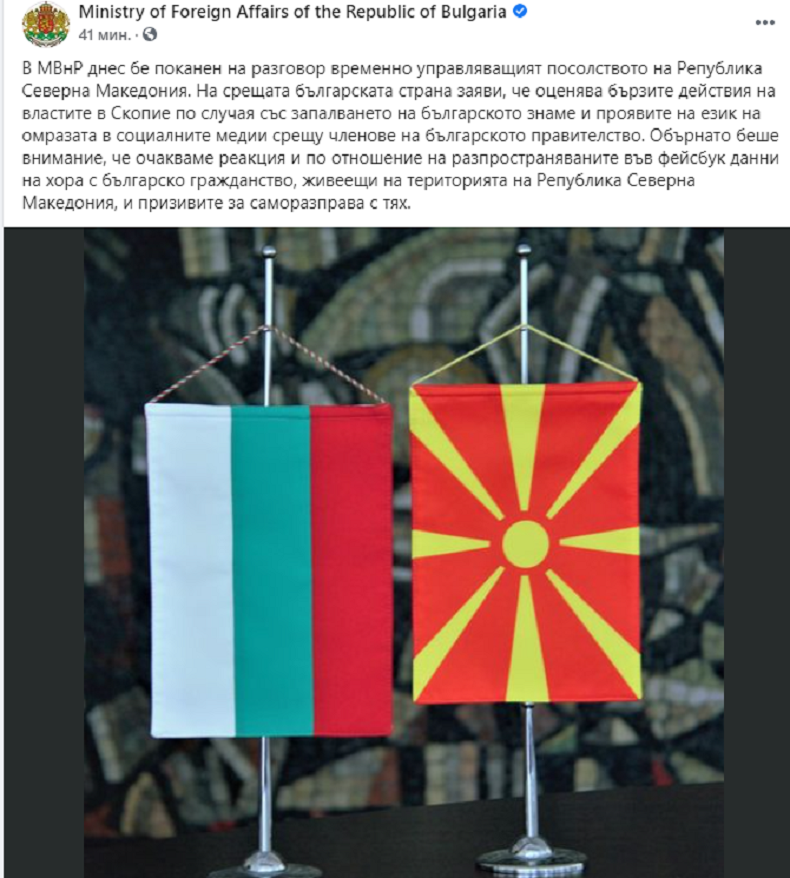 Ministry of Foreign Affairs of the Republic of Bulgaria
41 мин. ·
...

В МВнР днес бе поканен на разговор временно управляващият посолството на Република Северна Македония. На срещата българската страна заяви, че оценява бързите действия на властите в Скопие по случая със запалването на българското знаме и проявите на език на омразата в социалните медии срещу членове на българското правителство. Обърнато беше внимание, че очакваме реакция и по отношение на разпространяваните във фейсбук данни на хора с българско гражданство, живеещи на територията на Република Северна Македония, и призивите за саморазправа с тях.